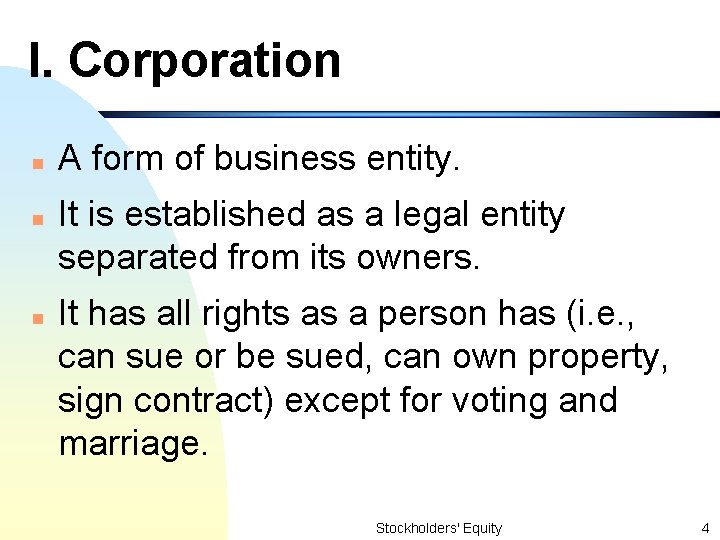 I. Corporation

- A form of business entity.
- It is established as a legal entity separated from its owners.
- It has all rights as a person has (i.e., can sue or be sued, can own property, sign contract) except for voting and marriage.

Stockholders' Equity 4